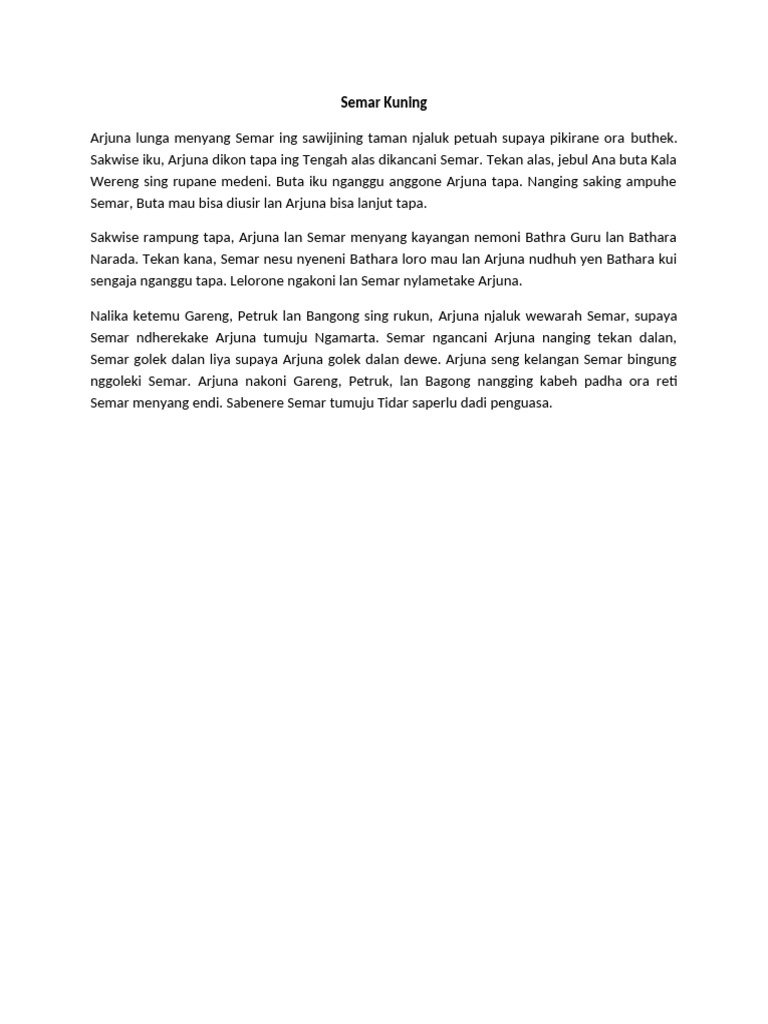 Semar Kuning

Arjuna lunga menyang Semar ing sawijining taman njaluk petuah supaya pikirane ora buthek. Sakwise iku, Arjuna dikon tapa ing Tengah alas dikancani Semar. Tekan alas, jebul Ana buta Kala Wereng sing rupane medeni. Buta iku nganggu anggone Arjuna tapa. Nanging saking ampuhe Semar, Buta mau bisa diusir lan Arjuna bisa lanjut tapa.

Sakwise rampung tapa, Arjuna lan Semar menyang kayangan nemoni Bathra Guru lan Bathara Narada. Tekan kana, Semar nesu nyeneni Bathara loro mau lan Arjuna nudhuh yen Bathara kui sengaja nganggu tapa. Lelorone ngakoni lan Semar nylametake Arjuna.

Nalika ketemu Gareng, Petruk lan Bangong sing rukun, Arjuna njaluk wewarah Semar, supaya Semar ndherekake Arjuna tumuju Ngamarta. Semar ngancani Arjuna nanging tekan dalan, Semar golek dalan liya supaya Arjuna golek dalan dewe. Arjuna seng kelangan Semar bingung nggoleki Semar. Arjuna nakoni Gareng, Petruk, lan Bagong nangging kabeh padha ora reti Semar menyang endi. Sabenere Semar tumuju Tidar saperlu dadi penguasa.